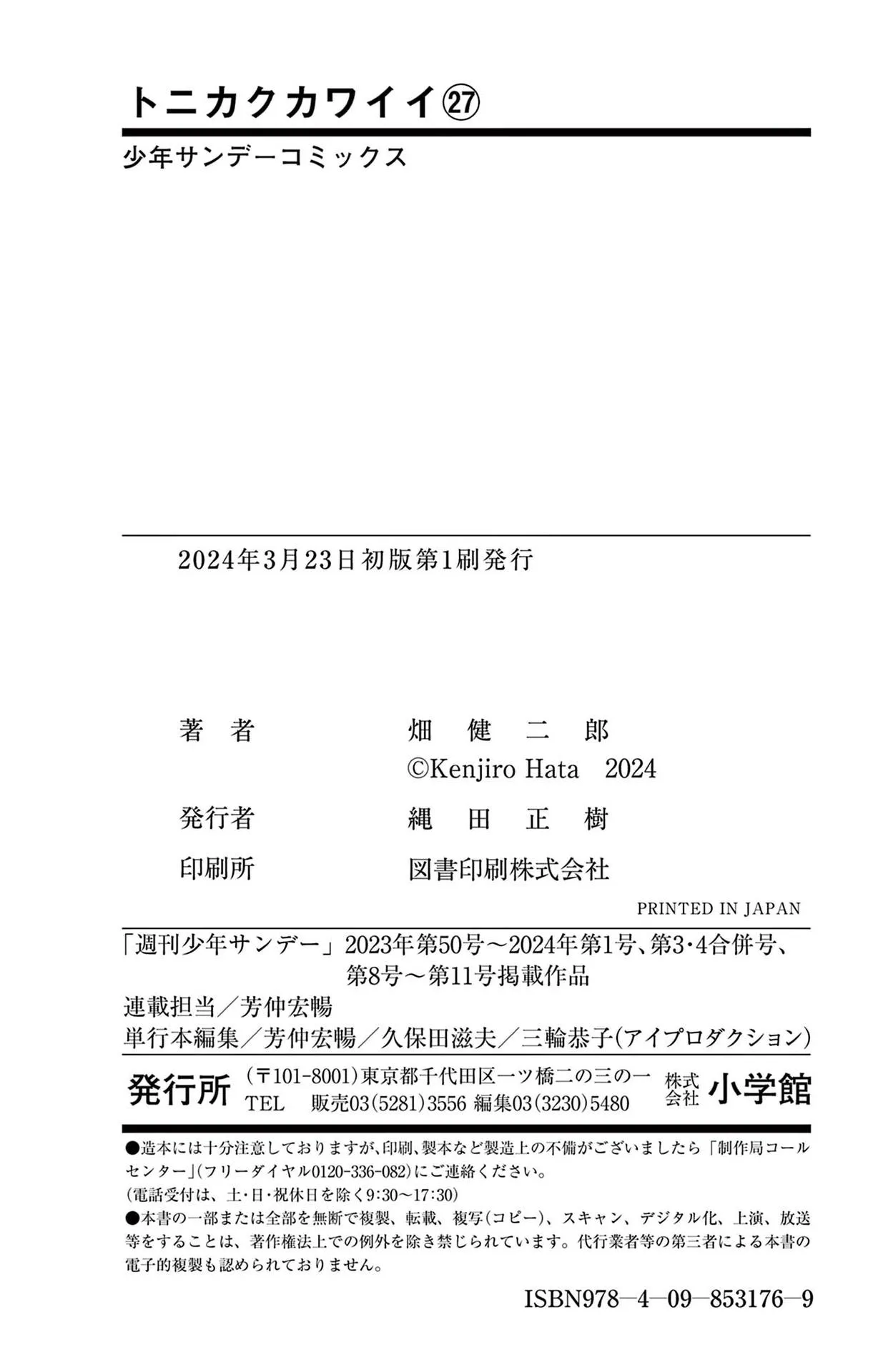 トニカクカワイイ㉗

少年サンデーコミックス

2024年3月23日初版第1刷発行

著者 畑健二郎
©Kenjiro Hata 2024

発行者 縄田正樹

印刷所 図書印刷株式会社

PRINTED IN JAPAN

「週刊少年サンデー」2023年第50号～2024年第1号、第3・4合併号、第8号～第11号掲載作品

連載担当／芳仲宏暢

単行本編集／芳仲宏暢／久保田滋夫／三輪恭子(アイプロダクション)

発行所 (〒101-8001)東京都千代田区一ツ橋二の三の一
TEL 販売03(5281)3556 編集03(3230)5480
株式会社 小学館

●造本には十分注意しておりますが、印刷、製本など製造上の不備がございましたら「制作局コールセンター」(フリーダイヤル0120-336-082)にご連絡ください。
(電話受付は、土・日・祝休日を除く9:30～17:30)
●本書の一部または全部を無断で複製、転載、複写(コピー)、スキャン、デジタル化、上演、放送等をすることは、著作権法上での例外を除き禁じられています。代行業者等の第三者による本書の電子的複製も認められておりません。

ISBN978-4-09-853176-9